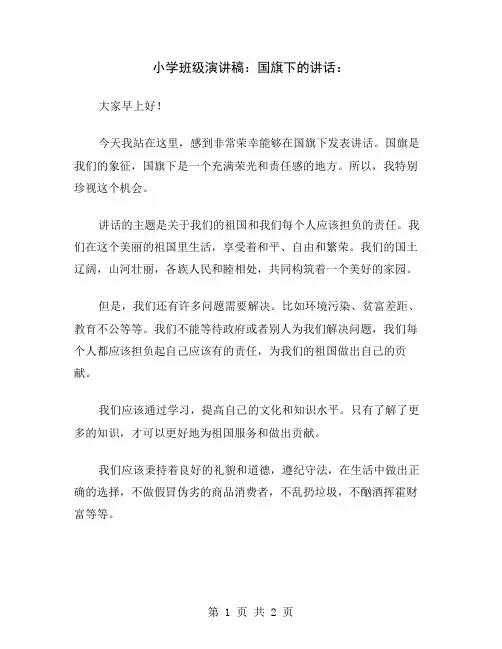 小学班级演讲稿：国旗下的讲话：

大家早上好！

今天我站在这里，感到非常荣幸能够在国旗下发表讲话。国旗是我们的象征，国旗下是一个充满荣光和责任感的地方。所以，我特别珍视这个机会。

讲话的主题是关于我们的祖国和我们每个人应该担负的责任。我们在这个美丽的祖国里生活，享受着和平、自由和繁荣。我们的国土辽阔，山河壮丽，各族人民和睦相处，共同构筑着一个美好的家园。

但是，我们还有许多问题需要解决。比如环境污染、贫富差距、教育不公等等。我们不能等待政府或者别人为我们解决问题，我们每个人都应该担负起自己应该有的责任，为我们的祖国做出自己的贡献。

我们应该通过学习，提高自己的文化和知识水平。只有了解了更多的知识，才可以更好地为祖国服务和做出贡献。

我们应该秉持着良好的礼貌和道德，遵纪守法，在生活中做出正确的选择，不做假冒伪劣的商品消费者，不乱扔垃圾，不酗酒挥霍财富等等。

第 1 页 共 2 页